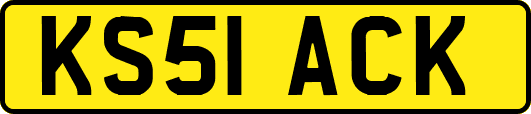 KS51 ACK